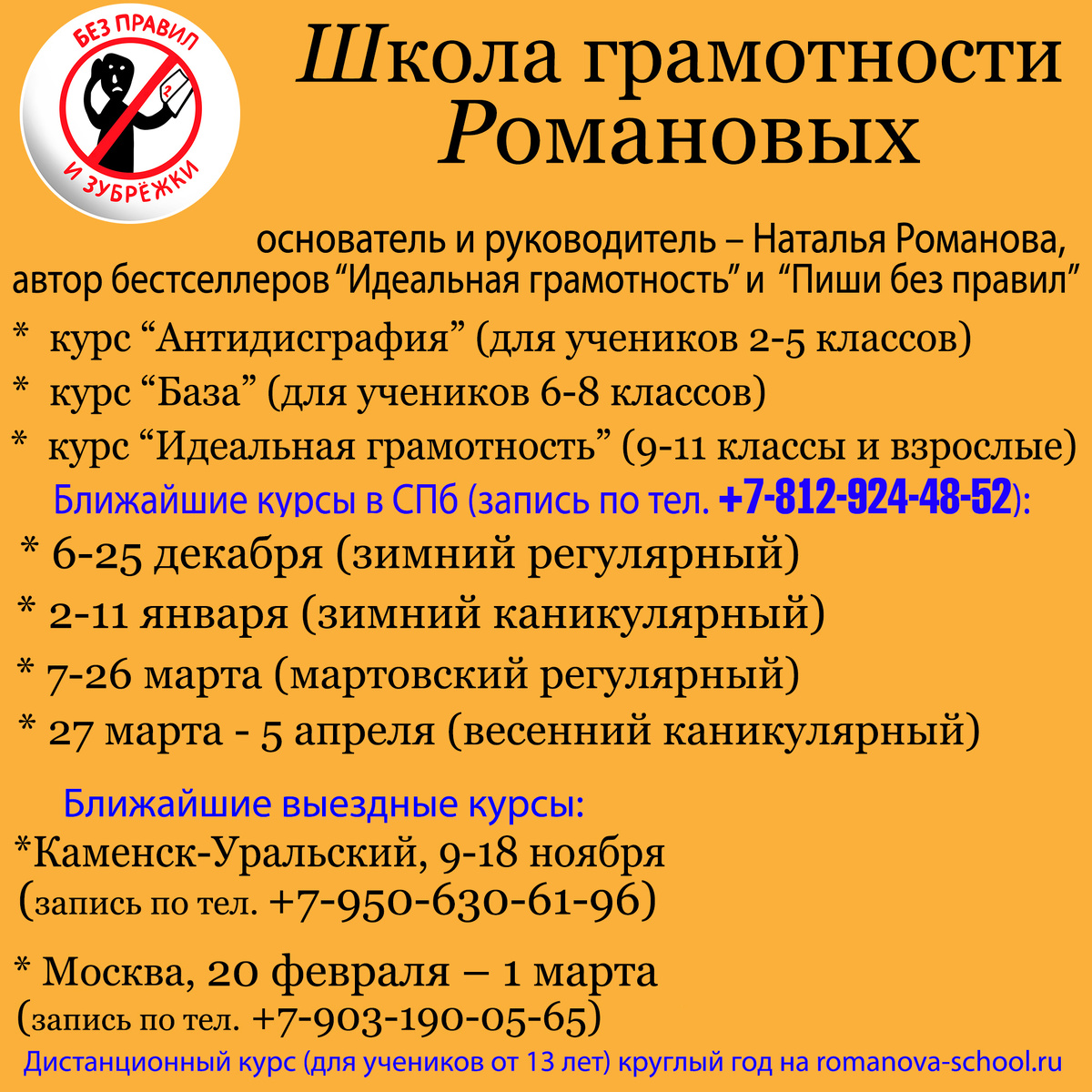 БЕЗ ПРАВИЛ
И ЗУБРЁЖКИ

Школа грамотности Романовых

основатель и руководитель – Наталья Романова, автор бестселлеров "Идеальная грамотность" и "Пиши без правил"

* курс "Антидисграфия" (для учеников 2-5 классов)
* курс "База" (для учеников 6-8 классов)
* курс "Идеальная грамотность" (9-11 классы и взрослые)

Ближайшие курсы в СПб (запись по тел. +7-812-924-48-52):
* 6-25 декабря (зимний регулярный)
* 2-11 января (зимний каникулярный)
* 7-26 марта (мартовский регулярный)
* 27 марта - 5 апреля (весенний каникулярный)

Ближайшие выездные курсы:
*Каменск-Уральский, 9-18 ноября
(запись по тел. +7-950-630-61-96)

* Москва, 20 февраля – 1 марта
(запись по тел. +7-903-190-05-65)

Дистанционный курс (для учеников от 13 лет) круглый год на romanova-school.ru